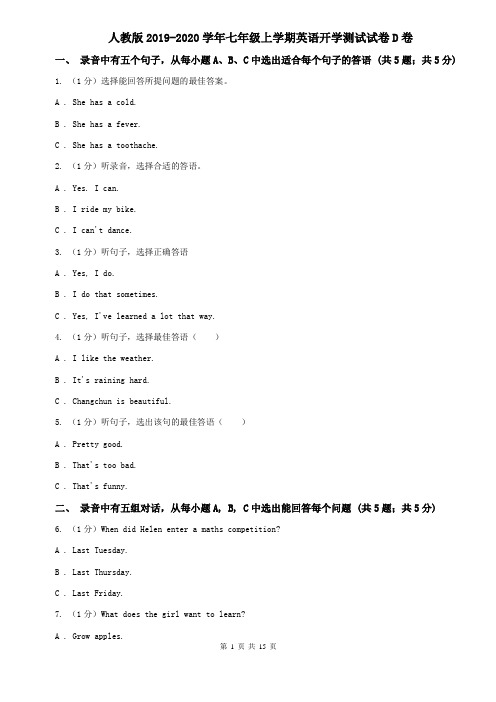 人教版2019-2020学年七年级上学期英语开学测试试卷D卷

一、 录音中有五个句子，从每小题A、B、C中选出适合每个句子的答语 (共5题；共5分)

1. （1分）选择能回答所提问题的最佳答案。

A . She has a cold.

B . She has a fever.

C . She has a toothache.

2. （1分）听录音，选择合适的答语。

A . Yes. I can.

B . I ride my bike.

C . I can't dance.

3. （1分）听句子，选择正确答语

A . Yes, I do.

B . I do that sometimes.

C . Yes, I've learned a lot that way.

4. （1分）听句子，选择最佳答语（　　）

A . I like the weather.

B . It's raining hard.

C . Changchun is beautiful.

5. （1分）听句子，选出该句的最佳答语（　　）

A . Pretty good.

B . That's too bad.

C . That's funny.

二、 录音中有五组对话，从每小题A, B, C中选出能回答每个问题 (共5题；共5分)

6. （1分）When did Helen enter a maths competition?

A . Last Tuesday.

B . Last Thursday.

C . Last Friday.

7. （1分）What does the girl want to learn?

A . Grow apples.

第 1 页 共 15 页